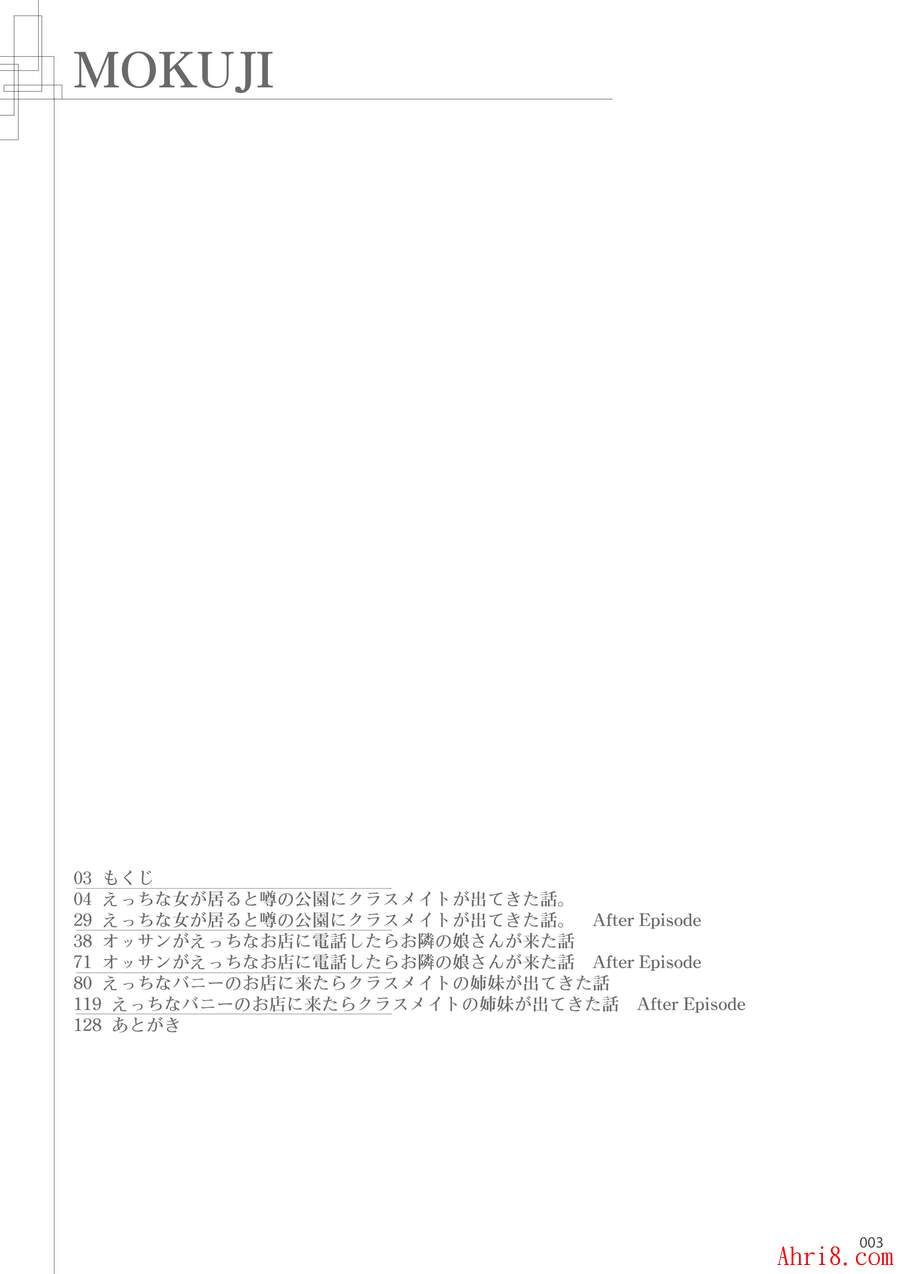 MOKUJI

03 もくじ
04 えっちな女が居ると噂の公園にクラスメイトが出てきた話。
29 えっちな女が居ると噂の公園にクラスメイトが出てきた話。 After Episode
38 オッサンがえっちなお店に電話したらお隣の娘さんが来た話
71 オッサンがえっちなお店に電話したらお隣の娘さんが来た話 After Episode
80 えっちなバニーのお店に来たらクラスメイトの姉妹が出てきた話
119 えっちなバニーのお店に来たらクラスメイトの姉妹が出てきた話 After Episode
128 あとがき

003

Ahri8.com